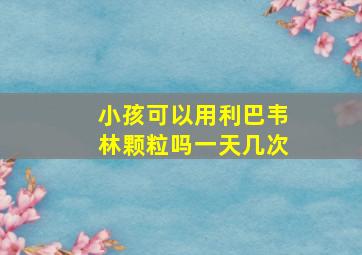 小孩可以用利巴韦林颗粒吗一天几次